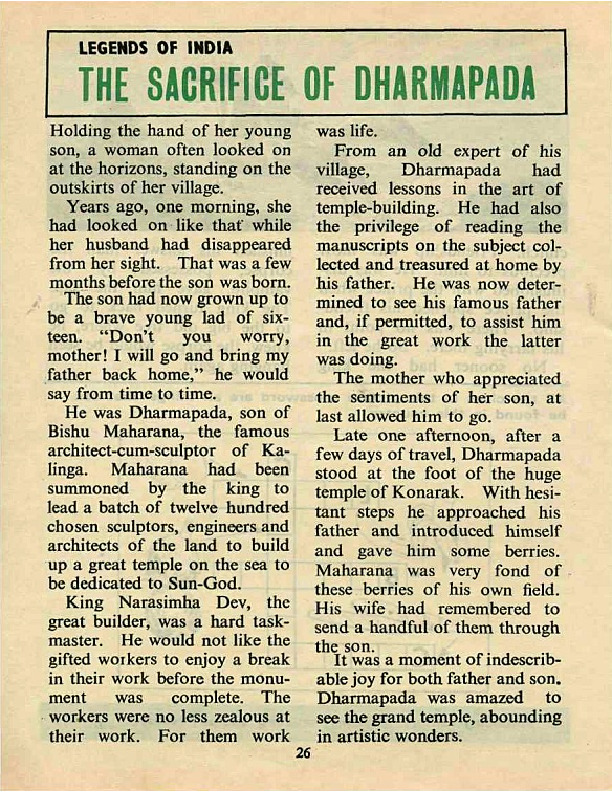 LEGENDS OF INDIA

THE SACRIFICE OF DHARMAPADA

Holding the hand of her young son, a woman often looked on at the horizons, standing on the outskirts of her village.

Years ago, one morning, she had looked on like that while her husband had disappeared from her sight. That was a few months before the son was born.

The son had now grown up to be a brave young lad of sixteen. "Don't you worry, mother! I will go and bring my father back home," he would say from time to time.

He was Dharmapada, son of Bishu Maharana, the famous architect-cum-sculptor of Kalinga. Maharana had been summoned by the king to lead a batch of twelve hundred chosen sculptors, engineers and architects of the land to build up a great temple on the sea to be dedicated to Sun-God.

King Narasimha Dev, the great builder, was a hard taskmaster. He would not like the gifted workers to enjoy a break in their work before the monument was complete. The workers were no less zealous at their work. For them work was life.

From an old expert of his village, Dharmapada had received lessons in the art of temple-building. He had also the privilege of reading the manuscripts on the subject collected and treasured at home by his father. He was now determined to see his famous father and, if permitted, to assist him in the great work the latter was doing.

The mother who appreciated the sentiments of her son, at last allowed him to go.

Late one afternoon, after a few days of travel, Dharmapada stood at the foot of the huge temple of Konarak. With hesitant steps he approached his father and introduced himself and gave him some berries. Maharana was very fond of these berries of his own field. His wife had remembered to send a handful of them through the son.

It was a moment of indescribable joy for both father and son. Dharmapada was amazed to see the grand temple, abounding in artistic wonders.

26